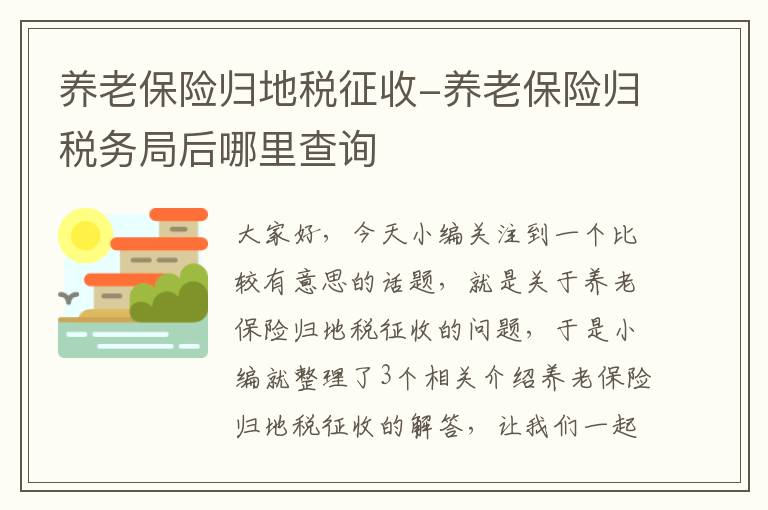 养老保险归地税征收-养老保险归税务局后哪里查询

大家好，今天小编关注到一个比较有意思的话题，就是关于养老保险归地税征收的问题，于是小编就整理了3个相关介绍养老保险归地税征收的解答，让我们一起